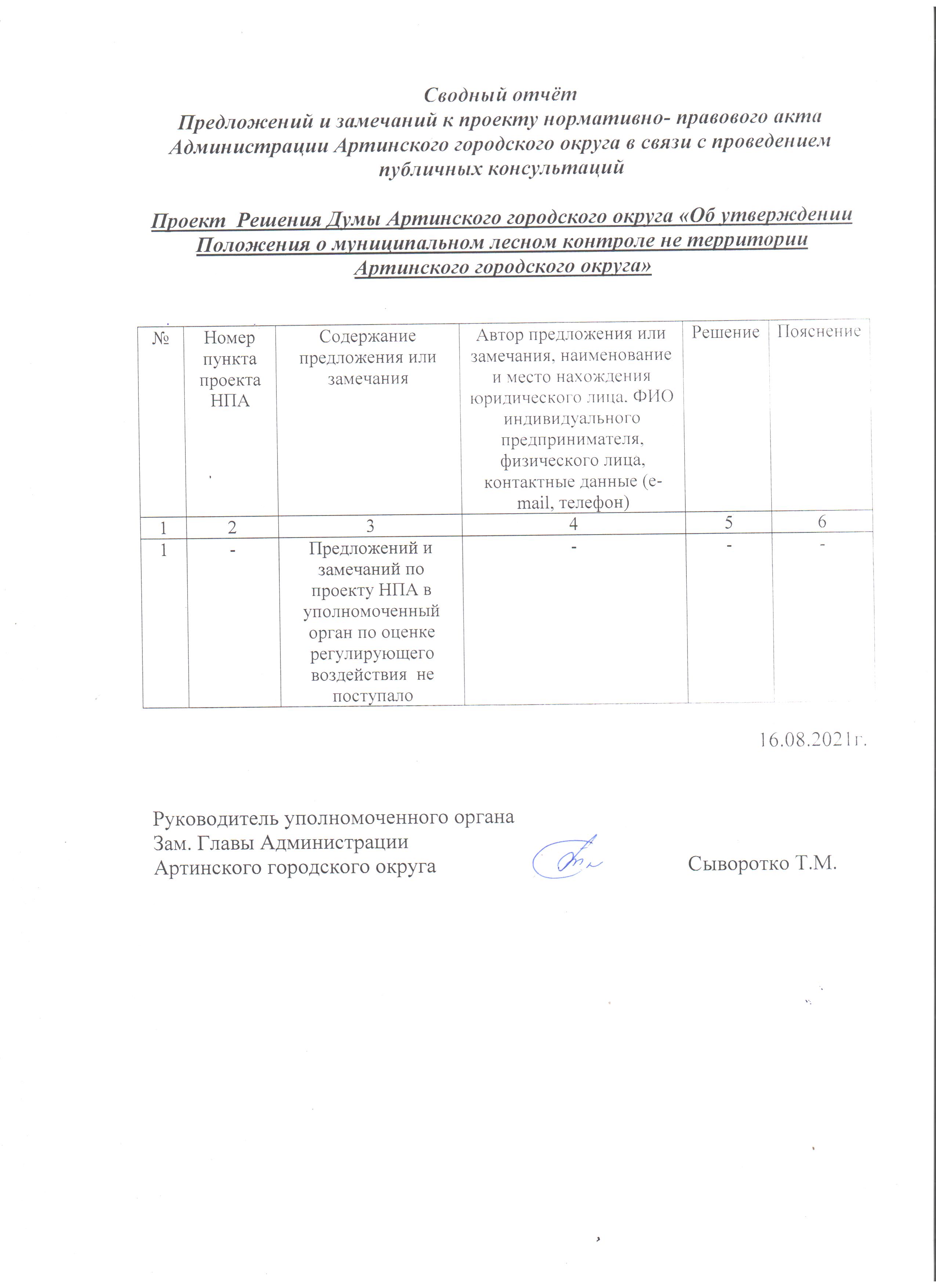 Сводный отчёт
Предложений и замечаний к проекту нормативно- правового акта Администрации Артинского городского округа в связи с проведением публичных консультаций

Проект Решения Думы Артинского городского округа «Об утверждении Положения о муниципальном лесном контроле не территории Артинского городского округа»

| № | Номер пункта проекта НПА | Содержание предложения или замечания | Автор предложения или замечания, наименование и место нахождения юридического лица. ФИО индивидуального предпринимателя, физического лица, контактные данные (e-mail, телефон) | Решение | Пояснение |
|---|---|---|---|---|---|
| 1 | 2 | 3 | 4 | 5 | 6 |
| 1 | - | Предложений и замечаний по проекту НПА в уполномоченный орган по оценке регулирующего воздействия не поступало | - | - | - |

16.08.2021г.

Руководитель уполномоченного органа
Зам. Главы Администрации
Артинского городского округа Сыворотко Т.М.